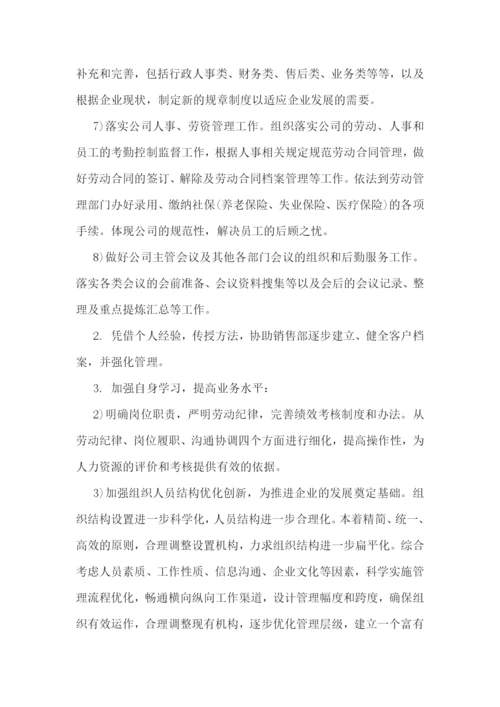 补充和完善，包括行政人事类、财务类、售后类、业务类等等，以及根据企业现状，制定新的规章制度以适应企业发展的需要。

7)落实公司人事、劳资管理工作。组织落实公司的劳动、人事和员工的考勤控制监督工作，根据人事相关规定规范劳动合同管理，做好劳动合同的签订、解除及劳动合同档案管理等工作。依法到劳动管理部门办好录用、缴纳社保(养老保险、失业保险、医疗保险)的各项手续。体现公司的规范性，解决员工的后顾之忧。

8)做好公司主管会议及其他各部门会议的组织和后勤服务工作。落实各类会议的会前准备、会议资料搜集等以及会后的会议记录、整理及重点提炼汇总等工作。

2. 凭借个人经验，传授方法，协助销售部逐步建立、健全客户档案，并强化管理。

3. 加强自身学习，提高业务水平：

2)明确岗位职责，严明劳动纪律，完善绩效考核制度和办法。从劳动纪律、岗位履职、沟通协调四个方面进行细化，提高操作性，为人力资源的评价和考核提供有效的依据。

3)加强组织人员结构优化创新，为推进企业的发展奠定基础。组织结构设置进一步科学化，人员结构进一步合理化。本着精简、统一、高效的原则，合理调整设置机构，力求组织结构进一步扁平化。综合考虑人员素质、工作性质、信息沟通、企业文化等因素，科学实施管理流程优化，畅通横向纵向工作渠道，设计管理幅度和跨度，确保组织有效运作，合理调整现有机构，逐步优化管理层级，建立一个富有